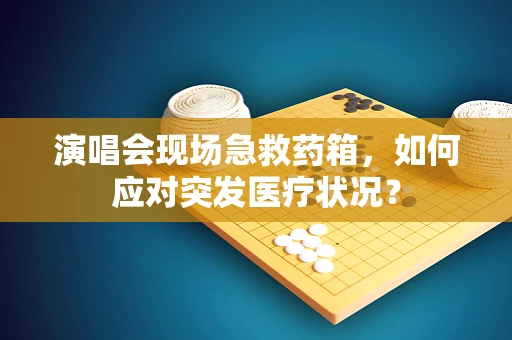 演唱会现场急救药箱，如何应对突发医疗状况？